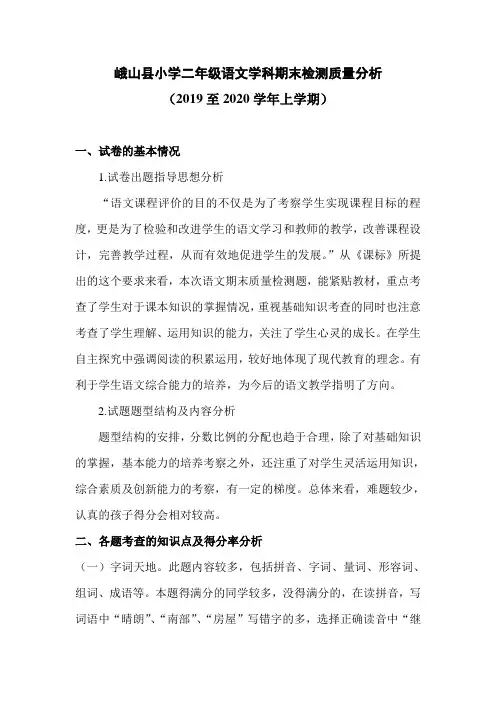 峨山县小学二年级语文学科期末检测质量分析
（2019 至 2020 学年上学期）

一、试卷的基本情况

1.试卷出题指导思想分析

“语文课程评价的目的不仅是为了考察学生实现课程目标的程度，更是为了检验和改进学生的语文学习和教师的教学，改善课程设计，完善教学过程，从而有效地促进学生的发展。”从《课标》所提出的这个要求来看，本次语文期末质量检测题，能紧贴教材，重点考查了学生对于课本知识的掌握情况，重视基础知识考查的同时也注意考查了学生理解、运用知识的能力，关注了学生心灵的成长。在学生自主探究中强调阅读的积累运用，较好地体现了现代教育的理念。有利于学生语文综合能力的培养，为今后的语文教学指明了方向。

2.试题题型结构及内容分析

题型结构的安排，分数比例的分配也趋于合理，除了对基础知识的掌握，基本能力的培养考察之外，还注重了对学生灵活运用知识，综合素质及创新能力的考察，有一定的梯度。总体来看，难题较少，认真的孩子得分会相对较高。

二、各题考查的知识点及得分率分析

（一）字词天地。此题内容较多，包括拼音、字词、量词、形容词、组词、成语等。本题得满分的同学较多，没得满分的，在读拼音，写词语中“晴朗”、“南部”、“房屋”写错字的多，选择正确读音中“继